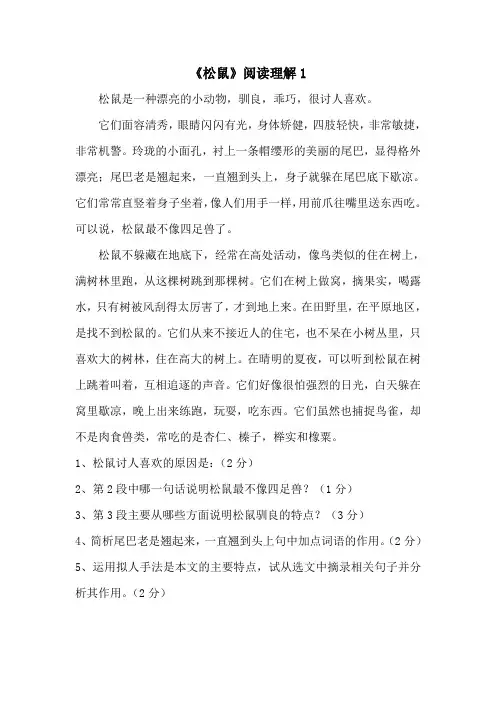 《松鼠》阅读理解 1

松鼠是一种漂亮的小动物，驯良，乖巧，很讨人喜欢。

它们面容清秀，眼睛闪闪有光，身体矫健，四肢轻快，非常敏捷，非常机警。玲珑的小面孔，衬上一条帽缨形的美丽的尾巴，显得格外漂亮；尾巴老是翘起来，一直翘到头上，身子就躲在尾巴底下歇凉。它们常常直竖着身子坐着，像人们用手一样，用前爪往嘴里送东西吃。可以说，松鼠最不像四足兽了。

松鼠不躲藏在地底下，经常在高处活动，像鸟类似的住在树上，满树林里跑，从这棵树跳到那棵树。它们在树上做窝，摘果实，喝露水，只有树被风刮得太厉害了，才到地上来。在田野里，在平原地区，是找不到松鼠的。它们从来不接近人的住宅，也不呆在小树丛里，只喜欢大的树林，住在高大的树上。在晴明的夏夜，可以听到松鼠在树上跳着叫着，互相追逐的声音。它们好像很怕强烈的日光，白天躲在窝里歇凉，晚上出来练跑，玩耍，吃东西。它们虽然也捕捉鸟雀，却不是肉食兽类，常吃的是杏仁、榛子，榉实和橡栗。

1、松鼠讨人喜欢的原因是：（2 分）

2、第 2 段中哪一句话说明松鼠最不像四足兽？（1 分）

3、第 3 段主要从哪些方面说明松鼠驯良的特点？（3 分）

4、简析尾巴老是翘起来，一直翘到头上句中加点词语的作用。（2 分）

5、运用拟人手法是本文的主要特点，试从选文中摘录相关句子并分析其作用。（2 分）